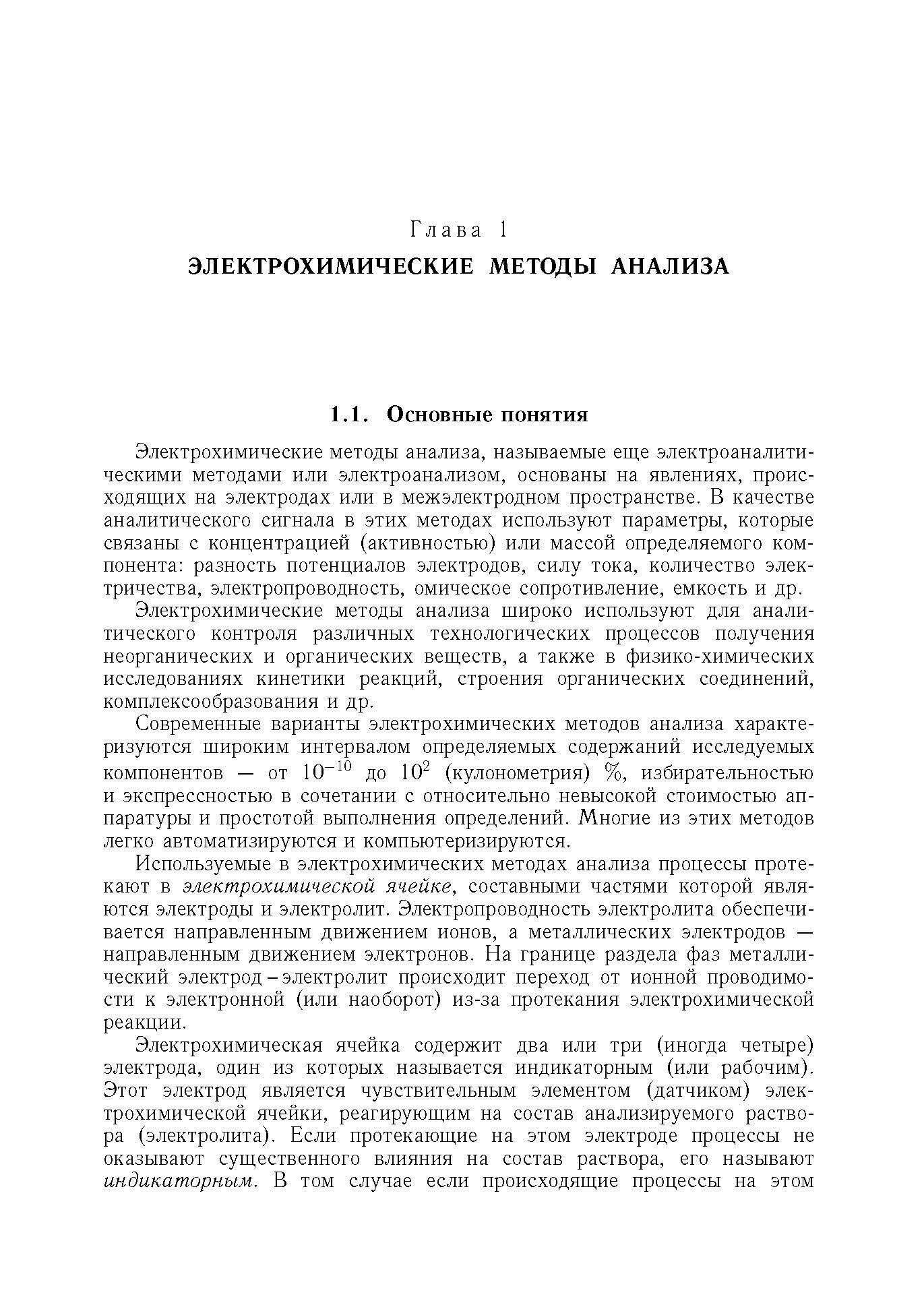 Глава 1
ЭЛЕКТРОХИМИЧЕСКИЕ МЕТОДЫ АНАЛИЗА

1.1. Основные понятия

Электрохимические методы анализа, называемые еще электроаналитическими методами или электроанализом, основаны на явлениях, происходящих на электродах или в межэлектродном пространстве. В качестве аналитического сигнала в этих методах используют параметры, которые связаны с концентрацией (активностью) или массой определяемого компонента: разность потенциалов электродов, силу тока, количество электричества, электропроводность, омическое сопротивление, емкость и др.

Электрохимические методы анализа широко используют для аналитического контроля различных технологических процессов получения неорганических и органических веществ, а также в физико-химических исследованиях кинетики реакций, строения органических соединений, комплексообразования и др.

Современные варианты электрохимических методов анализа характеризуются широким интервалом определяемых содержаний исследуемых компонентов — от $10^{-10}$ до $10^{2}$ (кулонометрия) %, избирательностью и экспрессностью в сочетании с относительно невысокой стоимостью аппаратуры и простотой выполнения определений. Многие из этих методов легко автоматизируются и компьютеризируются.

Используемые в электрохимических методах анализа процессы протекают в электрохимической ячейке, составными частями которой являются электроды и электролит. Электропроводность электролита обеспечивается направленным движением ионов, а металлических электродов — направленным движением электронов. На границе раздела фаз металлический электрод – электролит происходит переход от ионной проводимости к электронной (или наоборот) из-за протекания электрохимической реакции.

Электрохимическая ячейка содержит два или три (иногда четыре) электрода, один из которых называется индикаторным (или рабочим). Этот электрод является чувствительным элементом (датчиком) электрохимической ячейки, реагирующим на состав анализируемого раствора (электролита). Если протекающие на этом электроде процессы не оказывают существенного влияния на состав раствора, его называют индикаторным. В том случае если происходящие процессы на этом